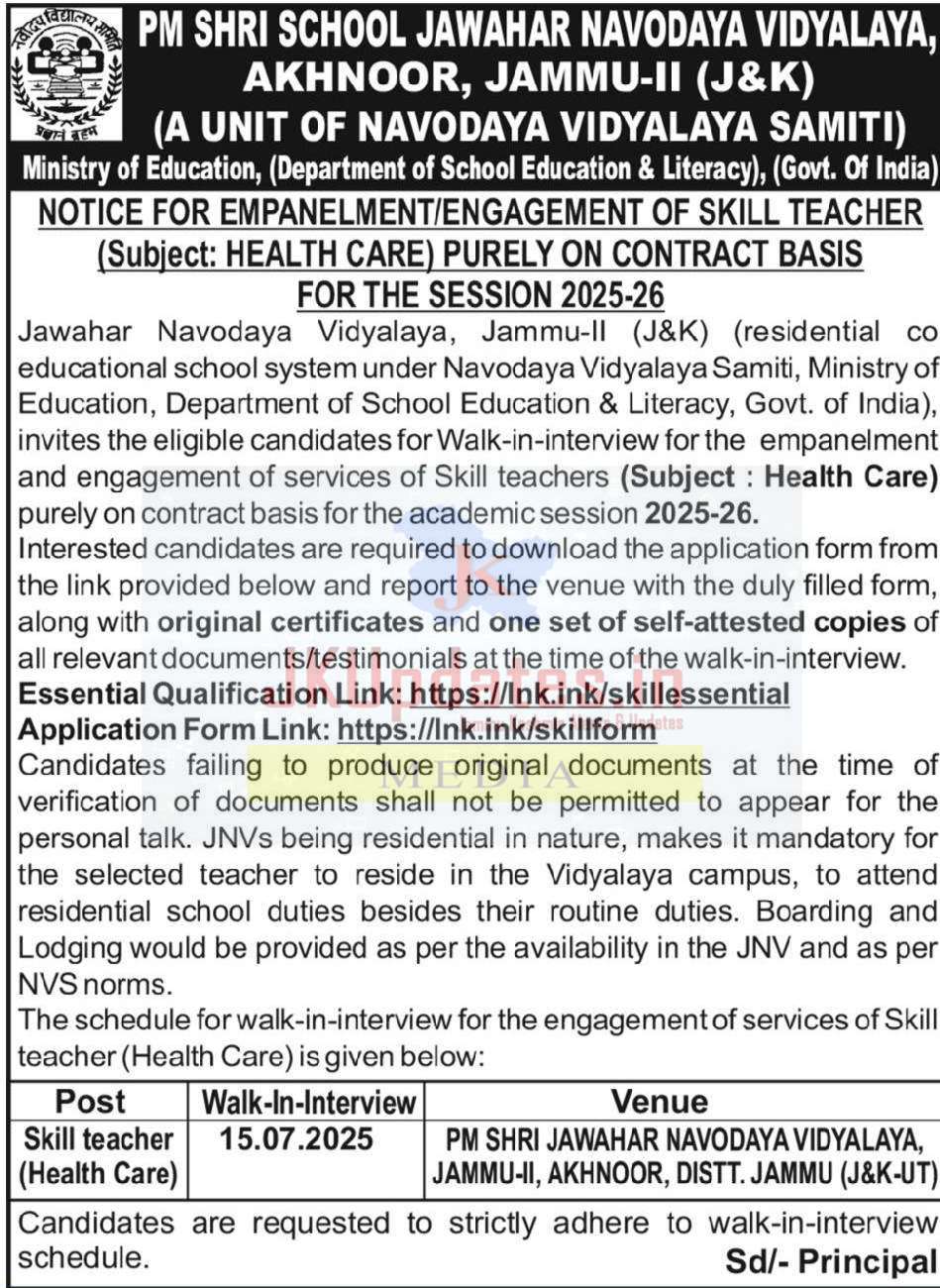 नवोदय विद्यालय समिति
प्रज्ञानं ब्रह्म

PM SHRI SCHOOL JAWAHAR NAVODAYA VIDYALAYA, AKHNOOR, JAMMU-II (J&K)
(A UNIT OF NAVODAYA VIDYALAYA SAMITI)
Ministry of Education, (Department of School Education & Literacy), (Govt. Of India)

NOTICE FOR EMPANELMENT/ENGAGEMENT OF SKILL TEACHER (Subject: HEALTH CARE) PURELY ON CONTRACT BASIS FOR THE SESSION 2025-26

Jawahar Navodaya Vidyalaya, Jammu-II (J&K) (residential co educational school system under Navodaya Vidyalaya Samiti, Ministry of Education, Department of School Education & Literacy, Govt. of India), invites the eligible candidates for Walk-in-interview for the empanelment and engagement of services of Skill teachers (Subject : Health Care) purely on contract basis for the academic session 2025-26.

Interested candidates are required to download the application form from the link provided below and report to the venue with the duly filled form, along with original certificates and one set of self-attested copies of all relevant documents/testimonials at the time of the walk-in-interview.

Essential Qualification Link: https://lnk.ink/skillessential
Application Form Link: https://lnk.ink/skillform

Candidates failing to produce original documents at the time of verification of documents shall not be permitted to appear for the personal talk. JNVs being residential in nature, makes it mandatory for the selected teacher to reside in the Vidyalaya campus, to attend residential school duties besides their routine duties. Boarding and Lodging would be provided as per the availability in the JNV and as per NVS norms.

The schedule for walk-in-interview for the engagement of services of Skill teacher (Health Care) is given below:

| Post | Walk-In-Interview | Venue |
|---|---|---|
| Skill teacher (Health Care) | 15.07.2025 | PM SHRI JAWAHAR NAVODAYA VIDYALAYA, JAMMU-II, AKHNOOR, DISTT. JAMMU (J&K-UT) |

Candidates are requested to strictly adhere to walk-in-interview schedule.

Sd/- Principal

JKUpdates.in
MEDIA